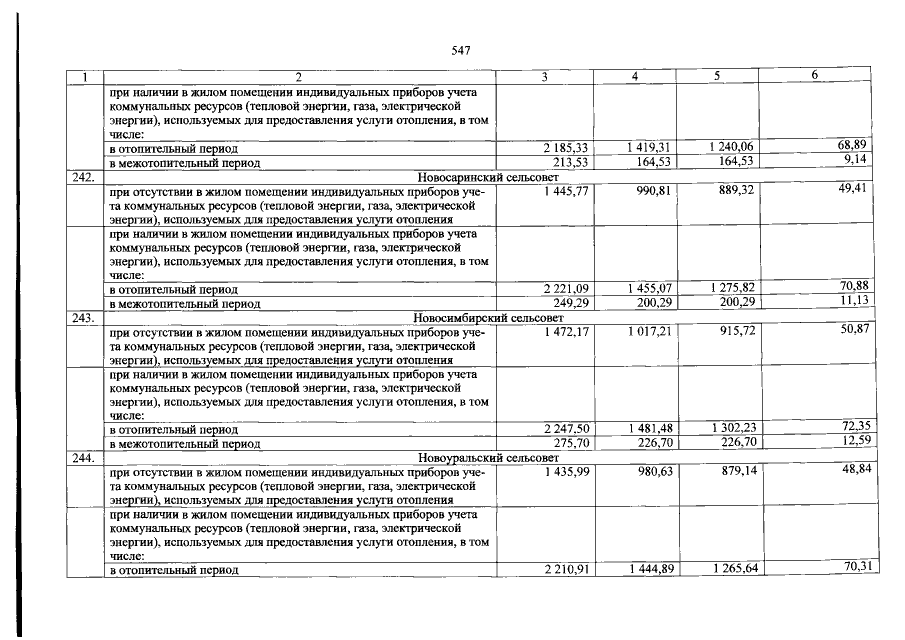 547

| 1 | 2 | 3 | 4 | 5 | 6 |
|---|---|---|---|---|---|
|  | при наличии в жилом помещении индивидуальных приборов учета коммунальных ресурсов (тепловой энергии, газа, электрической энергии), используемых для предоставления услуги отопления, в том числе: |  |  |  |  |
|  | в отопительный период | 2 185,33 | 1 419,31 | 1 240,06 | 68,89 |
|  | в межотопительный период | 213,53 | 164,53 | 164,53 | 9,14 |
| 242. | Новосаринский сельсовет |  |  |  |  |
|  | при отсутствии в жилом помещении индивидуальных приборов учета коммунальных ресурсов (тепловой энергии, газа, электрической энергии), используемых для предоставления услуги отопления | 1 445,77 | 990,81 | 889,32 | 49,41 |
|  | при наличии в жилом помещении индивидуальных приборов учета коммунальных ресурсов (тепловой энергии, газа, электрической энергии), используемых для предоставления услуги отопления, в том числе: |  |  |  |  |
|  | в отопительный период | 2 221,09 | 1 455,07 | 1 275,82 | 70,88 |
|  | в межотопительный период | 249,29 | 200,29 | 200,29 | 11,13 |
| 243. | Новосимбирский сельсовет |  |  |  |  |
|  | при отсутствии в жилом помещении индивидуальных приборов учета коммунальных ресурсов (тепловой энергии, газа, электрической энергии), используемых для предоставления услуги отопления | 1 472,17 | 1 017,21 | 915,72 | 50,87 |
|  | при наличии в жилом помещении индивидуальных приборов учета коммунальных ресурсов (тепловой энергии, газа, электрической энергии), используемых для предоставления услуги отопления, в том числе: |  |  |  |  |
|  | в отопительный период | 2 247,50 | 1 481,48 | 1 302,23 | 72,35 |
|  | в межотопительный период | 275,70 | 226,70 | 226,70 | 12,59 |
| 244. | Новоуральский сельсовет |  |  |  |  |
|  | при отсутствии в жилом помещении индивидуальных приборов учета коммунальных ресурсов (тепловой энергии, газа, электрической энергии), используемых для предоставления услуги отопления | 1 435,99 | 980,63 | 879,14 | 48,84 |
|  | при наличии в жилом помещении индивидуальных приборов учета коммунальных ресурсов (тепловой энергии, газа, электрической энергии), используемых для предоставления услуги отопления, в том числе: |  |  |  |  |
|  | в отопительный период | 2 210,91 | 1 444,89 | 1 265,64 | 70,31 |